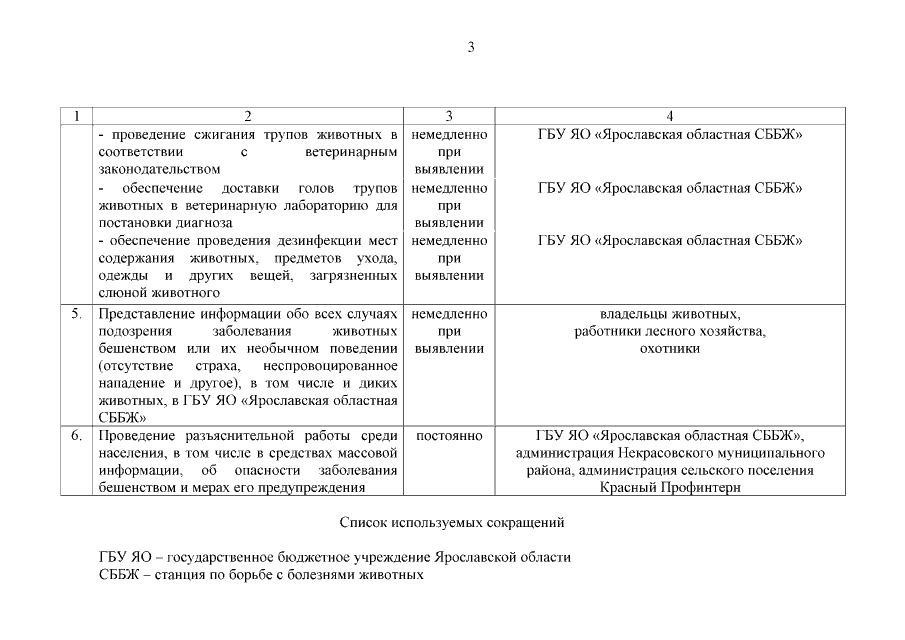 3

| 1 | 2 | 3 | 4 |
|---|---|---|---|
| | - проведение сжигания трупов животных в соответствии с ветеринарным законодательством | немедленно при выявлении | ГБУ ЯО «Ярославская областная СББЖ» |
| | - обеспечение доставки голов трупов животных в ветеринарную лабораторию для постановки диагноза | немедленно при выявлении | ГБУ ЯО «Ярославская областная СББЖ» |
| | - обеспечение проведения дезинфекции мест содержания животных, предметов ухода, одежды и других вещей, загрязненных слюной животного | немедленно при выявлении | ГБУ ЯО «Ярославская областная СББЖ» |
| 5. | Представление информации обо всех случаях подозрения заболевания животных бешенством или их необычном поведении (отсутствие страха, неспровоцированное нападение и другое), в том числе и диких животных, в ГБУ ЯО «Ярославская областная СББЖ» | немедленно при выявлении | владельцы животных, работники лесного хозяйства, охотники |
| 6. | Проведение разъяснительной работы среди населения, в том числе в средствах массовой информации, об опасности заболевания бешенством и мерах его предупреждения | постоянно | ГБУ ЯО «Ярославская областная СББЖ», администрация Некрасовского муниципального района, администрация сельского поселения Красный Профинтерн |

Список используемых сокращений

ГБУ ЯО – государственное бюджетное учреждение Ярославской области
СББЖ – станция по борьбе с болезнями животных